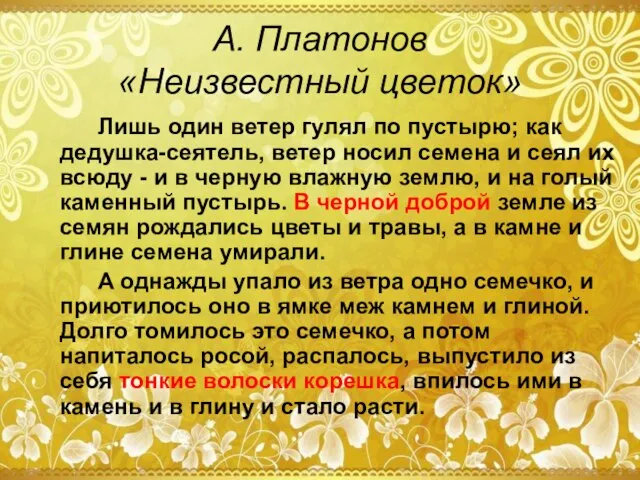 А. Платонов
«Неизвестный цветок»

Лишь один ветер гулял по пустырю; как дедушка-сеятель, ветер носил семена и сеял их всюду - и в черную влажную землю, и на голый каменный пустырь. В черной доброй земле из семян рождались цветы и травы, а в камне и глине семена умирали.

А однажды упало из ветра одно семечко, и приютилось оно в ямке меж камнем и глиной. Долго томилось это семечко, а потом напиталось росой, распалось, выпустило из себя тонкие волоски корешка, впилось ими в камень и в глину и стало расти.